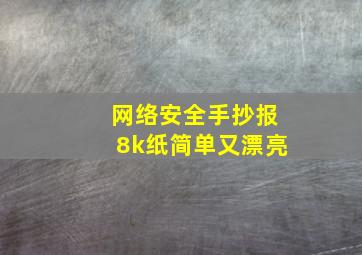 网络安全手抄报
8k纸简单又漂亮